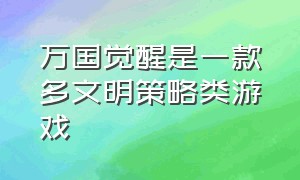 万国觉醒是一款多文明策略类游戏